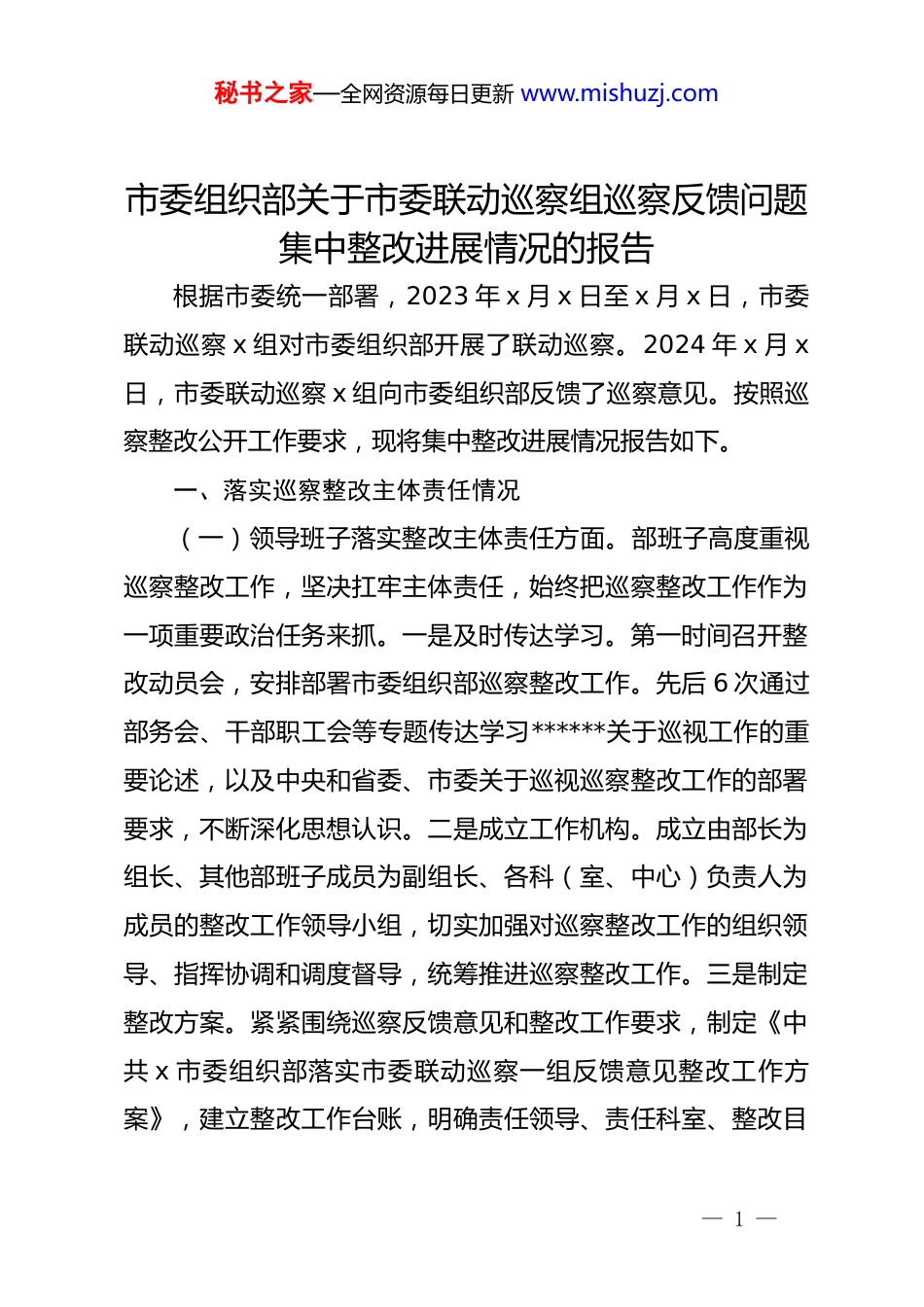 秘书之家—全网资源每日更新 www.mishuzj.com

市委组织部关于市委联动巡察组巡察反馈问题集中整改进展情况的报告

根据市委统一部署，2023 年 x 月 x 日至 x 月 x 日，市委联动巡察 x 组对市委组织部开展了联动巡察。2024 年 x 月 x 日，市委联动巡察 x 组向市委组织部反馈了巡察意见。按照巡察整改公开工作要求，现将集中整改进展情况报告如下。

一、落实巡察整改主体责任情况

（一）领导班子落实整改主体责任方面。部班子高度重视巡察整改工作，坚决扛牢主体责任，始终把巡察整改工作作为一项重要政治任务来抓。一是及时传达学习。第一时间召开整改动员会，安排部署市委组织部巡察整改工作。先后 6 次通过部务会、干部职工会等专题传达学习******关于巡视工作的重要论述，以及中央和省委、市委关于巡视巡察整改工作的部署要求，不断深化思想认识。二是成立工作机构。成立由部长为组长、其他部班子成员为副组长、各科（室、中心）负责人为成员的整改工作领导小组，切实加强对巡察整改工作的组织领导、指挥协调和调度督导，统筹推进巡察整改工作。三是制定整改方案。紧紧围绕巡察反馈意见和整改工作要求，制定《中共 x 市委组织部落实市委联动巡察一组反馈意见整改工作方案》，建立整改工作台账，明确责任领导、责任科室、整改目

— 1 —